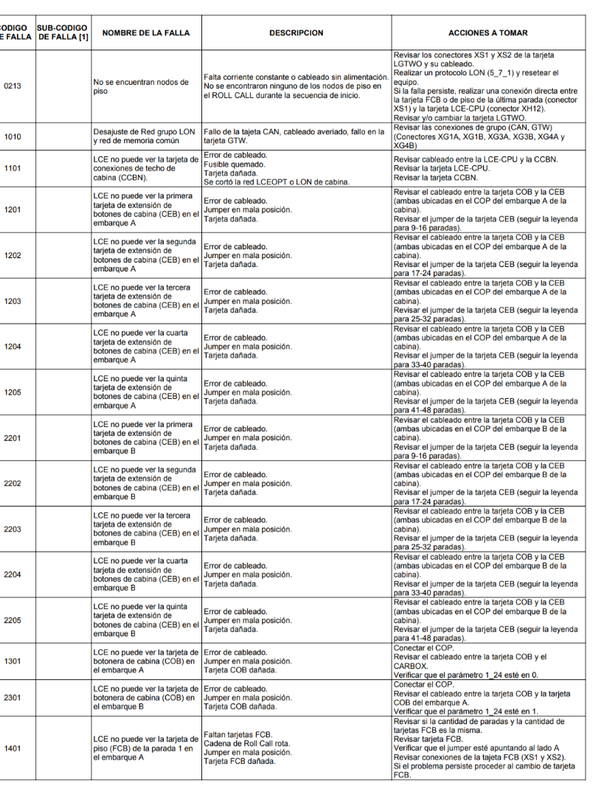 | CODIGO DE FALLA | SUB-CODIGO DE FALLA [1] | NOMBRE DE LA FALLA | DESCRIPCION | ACCIONES A TOMAR |
|---|---|---|---|---|
| 0213 | | No se encuentran nodos de piso | Falta corriente constante o cableado sin alimentación. No se encontraron ninguno de los nodos de piso en el ROLL CALL durante la secuencia de inicio. | Revisar los conectores XS1 y XS2 de la tarjeta LGTWO y su cableado. Realizar un protocolo LON (5_7_1) y resetear el equipo. Si la falla persiste, realizar una conexión directa entre la tarjeta FCB o de piso de la última parada (conector XS1) y la tarjeta LCE-CPU (conector XH12). Revisar y/o cambiar la tarjeta LGTWO. |
| 1010 | | Desajuste de Red grupo LON y red de memoria común | Fallo de la tajeta CAN, cableado averiado, fallo en la tarjeta GTW. | Revisar las conexiones de grupo (CAN, GTW) (Conectores XG1A, XG1B, XG3A, XG3B, XG4A y XG4B) |
| 1101 | | LCE no puede ver la tarjeta de conexiones de techo de cabina (CCBN). | Error de cableado. Fusible quemado. Tarjeta dañada. Se cortó la red LCEOPT o LON de cabina. | Revisar cableado entre la LCE-CPU y la CCBN. Revisar la tarjeta LCE-CPU. Revisar la tarjeta CCBN. |
| 1201 | | LCE no puede ver la primera tarjeta de extensión de botones de cabina (CEB) en el embarque A | Error de cableado. Jumper en mala posición. Tarjeta dañada. | Revisar el cableado entre la tarjeta COB y la CEB (ambas ubicadas en el COP del embarque A de la cabina). Revisar el jumper de la tarjeta CEB (seguir la leyenda para 9-16 paradas). |
| 1202 | | LCE no puede ver la segunda tarjeta de extensión de botones de cabina (CEB) en el embarque A | Error de cableado. Jumper en mala posición. Tarjeta dañada. | Revisar el cableado entre la tarjeta COB y la CEB (ambas ubicadas en el COP del embarque A de la cabina). Revisar el jumper de la tarjeta CEB (seguir la leyenda para 17-24 paradas). |
| 1203 | | LCE no puede ver la tercera tarjeta de extensión de botones de cabina (CEB) en el embarque A | Error de cableado. Jumper en mala posición. Tarjeta dañada. | Revisar el cableado entre la tarjeta COB y la CEB (ambas ubicadas en el COP del embarque A de la cabina). Revisar el jumper de la tarjeta CEB (seguir la leyenda para 25-32 paradas). |
| 1204 | | LCE no puede ver la cuarta tarjeta de extensión de botones de cabina (CEB) en el embarque A | Error de cableado. Jumper en mala posición. Tarjeta dañada. | Revisar el cableado entre la tarjeta COB y la CEB (ambas ubicadas en el COP del embarque A de la cabina). Revisar el jumper de la tarjeta CEB (seguir la leyenda para 33-40 paradas). |
| 1205 | | LCE no puede ver la quinta tarjeta de extensión de botones de cabina (CEB) en el embarque A | Error de cableado. Jumper en mala posición. Tarjeta dañada. | Revisar el cableado entre la tarjeta COB y la CEB (ambas ubicadas en el COP del embarque A de la cabina). Revisar el jumper de la tarjeta CEB (seguir la leyenda para 41-48 paradas). |
| 2201 | | LCE no puede ver la primera tarjeta de extensión de botones de cabina (CEB) en el embarque B | Error de cableado. Jumper en mala posición. Tarjeta dañada. | Revisar el cableado entre la tarjeta COB y la CEB (ambas ubicadas en el COP del embarque B de la cabina). Revisar el jumper de la tarjeta CEB (seguir la leyenda para 9-16 paradas). |
| 2202 | | LCE no puede ver la segunda tarjeta de extensión de botones de cabina (CEB) en el embarque B | Error de cableado. Jumper en mala posición. Tarjeta dañada. | Revisar el cableado entre la tarjeta COB y la CEB (ambas ubicadas en el COP del embarque B de la cabina). Revisar el jumper de la tarjeta CEB (seguir la leyenda para 17-24 paradas). |
| 2203 | | LCE no puede ver la tercera tarjeta de extensión de botones de cabina (CEB) en el embarque B | Error de cableado. Jumper en mala posición. Tarjeta dañada. | Revisar el cableado entre la tarjeta COB y la CEB (ambas ubicadas en el COP del embarque B de la cabina). Revisar el jumper de la tarjeta CEB (seguir la leyenda para 25-32 paradas). |
| 2204 | | LCE no puede ver la cuarta tarjeta de extensión de botones de cabina (CEB) en el embarque B | Error de cableado. Jumper en mala posición. Tarjeta dañada. | Revisar el cableado entre la tarjeta COB y la CEB (ambas ubicadas en el COP del embarque B de la cabina). Revisar el jumper de la tarjeta CEB (seguir la leyenda para 33-40 paradas). |
| 2205 | | LCE no puede ver la quinta tarjeta de extensión de botones de cabina (CEB) en el embarque B | Error de cableado. Jumper en mala posición. Tarjeta dañada. | Revisar el cableado entre la tarjeta COB y la CEB (ambas ubicadas en el COP del embarque B de la cabina). Revisar el jumper de la tarjeta CEB (seguir la leyenda para 41-48 paradas). |
| 1301 | | LCE no puede ver la tarjeta de botonera de cabina (COB) en el embarque A | Error de cableado. Jumper en mala posición. Tarjeta COB dañada. | Conectar el COP. Revisar el cableado entre la tarjeta COB y el CARBOX. Verificar que el parámetro 1_24 esté en 0. |
| 2301 | | LCE no puede ver la tarjeta de botonera de cabina (COB) en el embarque B | Error de cableado. Jumper en mala posición. Tarjeta COB dañada. | Conectar el COP. Revisar el cableado entre la tarjeta COB y la tarjeta COB del embarque A. Verificar que el parámetro 1_24 esté en 1. |
| 1401 | | LCE no puede ver la tarjeta de piso (FCB) de la parada 1 en el embarque A | Faltan tarjetas FCB. Cadena de Roll Call rota. Jumper en mala posición. Tarjeta FCB dañada. | Revisar si la cantidad de paradas y la cantidad de tarjetas FCB es la misma. Revisar tarjeta FCB. Verificar que el jumper esté apuntando al lado A Revisar conexiones de la tajeta FCB (XS1 y XS2). Si el problema persiste proceder al cambio de tarjeta FCB. |